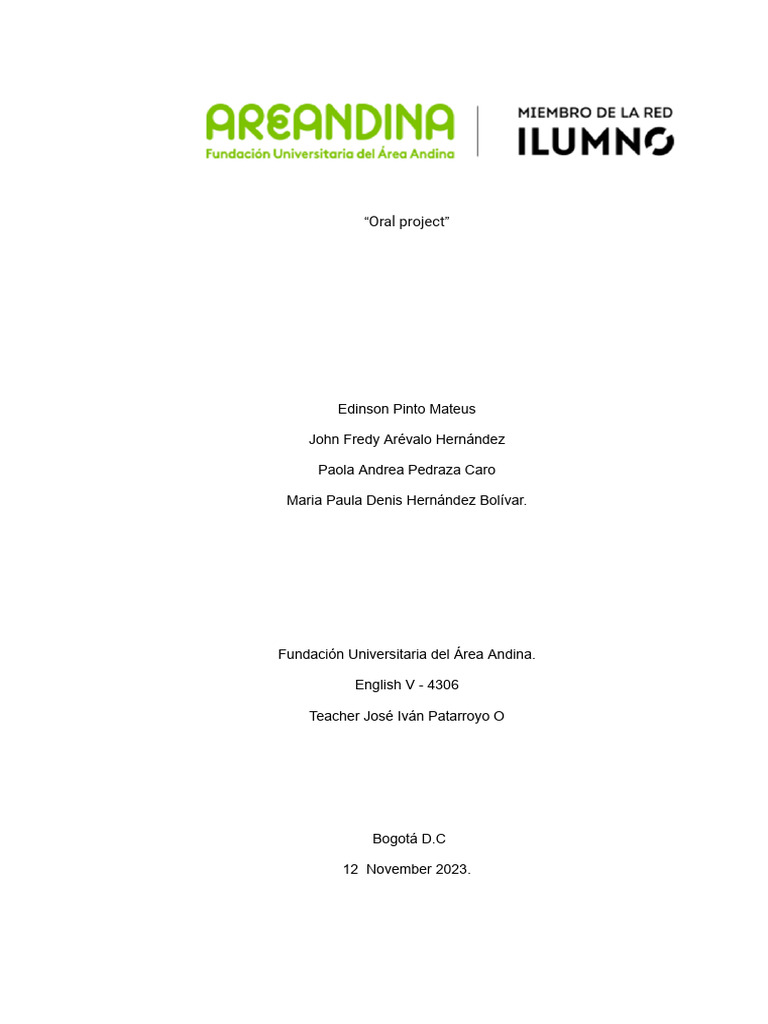 AREANDINA
Fundación Universitaria del Área Andina

MIEMBRO DE LA RED
ILUMNO

“Oral project”

Edinson Pinto Mateus

John Fredy Arévalo Hernández

Paola Andrea Pedraza Caro

Maria Paula Denis Hernández Bolívar.

Fundación Universitaria del Área Andina.

English V - 4306

Teacher José Iván Patarroyo O

Bogotá D.C

12 November 2023.